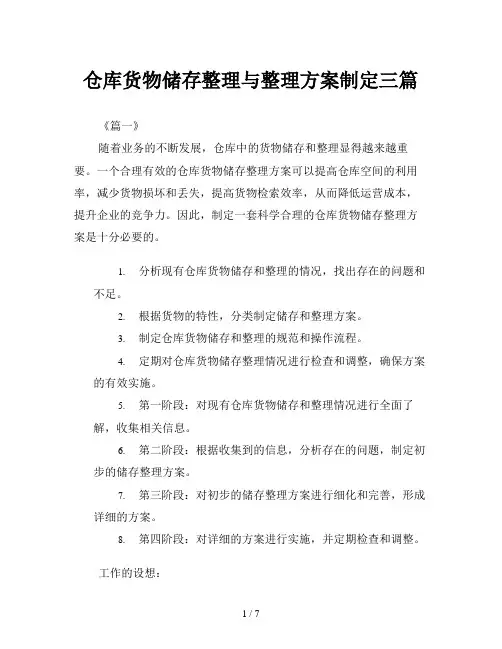 仓库货物储存整理与整理方案制定三篇

《篇一》

随着业务的不断发展，仓库中的货物储存和整理显得越来越重要。一个合理有效的仓库货物储存整理方案可以提高仓库空间的利用率，减少货物损坏和丢失，提高货物检索效率，从而降低运营成本，提升企业的竞争力。因此，制定一套科学合理的仓库货物储存整理方案是十分必要的。

1. 分析现有仓库货物储存和整理的情况，找出存在的问题和不足。

2. 根据货物的特性，分类制定储存和整理方案。

3. 制定仓库货物储存和整理的规范和操作流程。

4. 定期对仓库货物储存整理情况进行检查和调整，确保方案的有效实施。

5. 第一阶段：对现有仓库货物储存和整理情况进行全面了解，收集相关信息。

6. 第二阶段：根据收集到的信息，分析存在的问题，制定初步的储存整理方案。

7. 第三阶段：对初步的储存整理方案进行细化和完善，形成详细的方案。

8. 第四阶段：对详细的方案进行实施，并定期检查和调整。

工作的设想：

1 / 7